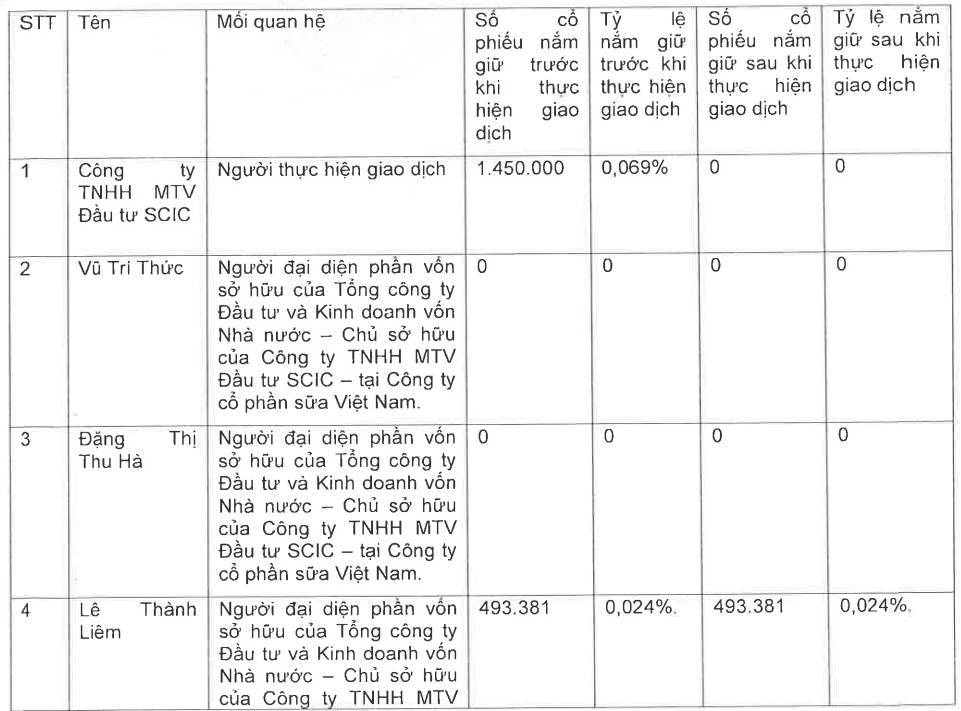 | STT | Tên | Mối quan hệ | Số cổ phiếu nắm giữ trước khi thực hiện giao dịch | Tỷ lệ nắm giữ trước khi thực hiện giao dịch | Số cổ phiếu nắm giữ sau khi thực hiện giao dịch | Tỷ lệ nắm giữ sau khi thực hiện giao dịch |
|---|---|---|---|---|---|---|
| 1 | Công ty TNHH MTV Đầu tư SCIC | Người thực hiện giao dịch | 1.450.000 | 0,069% | 0 | 0 |
| 2 | Vũ Trí Thức | Người đại diện phần vốn sở hữu của Tổng công ty Đầu tư và Kinh doanh vốn Nhà nước – Chủ sở hữu của Công ty TNHH MTV Đầu tư SCIC – tại Công ty cổ phần sữa Việt Nam. | 0 | 0 | 0 | 0 |
| 3 | Đặng Thị Thu Hà | Người đại diện phần vốn sở hữu của Tổng công ty Đầu tư và Kinh doanh vốn Nhà nước – Chủ sở hữu của Công ty TNHH MTV Đầu tư SCIC – tại Công ty cổ phần sữa Việt Nam. | 0 | 0 | 0 | 0 |
| 4 | Lê Thành Liêm | Người đại diện phần vốn sở hữu của Tổng công ty Đầu tư và Kinh doanh vốn Nhà nước – Chủ sở hữu của Công ty TNHH MTV | 493.381 | 0,024%. | 493.381 | 0,024%. |